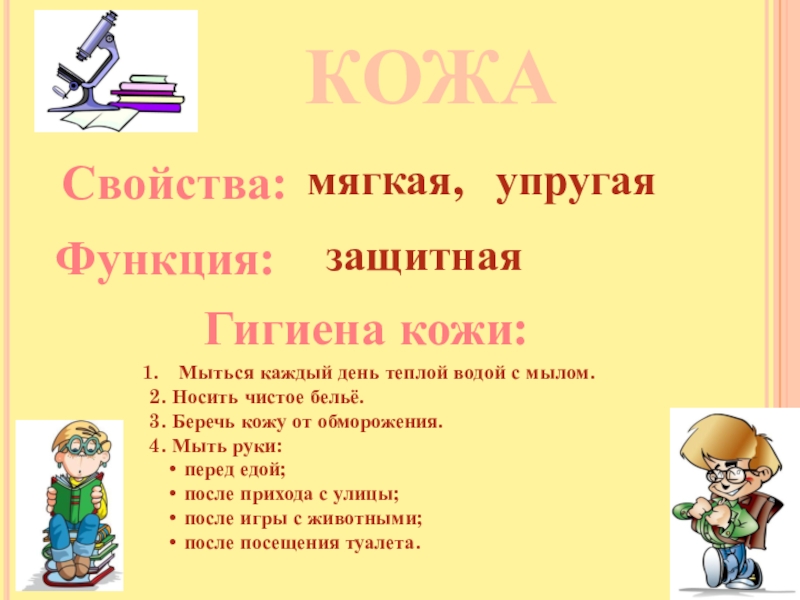 КОЖА

Свойства: мягкая, упругая

Функция: защитная

Гигиена кожи:

1. Мыться каждый день теплой водой с мылом.
2. Носить чистое бельё.
3. Беречь кожу от обморожения.
4. Мыть руки:
• перед едой;
• после прихода с улицы;
• после игры с животными;
• после посещения туалета.